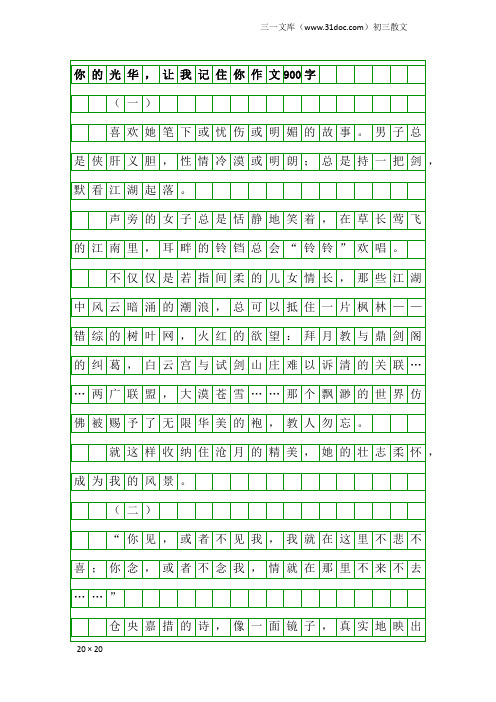 三一文库（www.31doc.com）初三散文

你的光华，让我记住你作文900字

（一）

喜欢她笔下或忧伤或明媚的故事。男子总是侠肝义胆，性情冷漠或明朗；总是持一把剑，默看江湖起落。

声旁的女子总是恬静地笑着，在草长莺飞的江南里，耳畔的铃铛总会“铃铃”欢唱。

不仅仅是若指间柔的儿女情长，那些江湖中风云暗涌的潮浪，总可以抵住一片枫林——错综的树叶网，火红的欲望：拜月教与鼎剑阁的纠葛，白云宫与试剑山庄难以诉清的关联……两广联盟，大漠苍雪……那个飘渺的世界仿佛被赐予了无限华美的袍，教人勿忘。

就这样收纳住沧月的精美，她的壮志柔怀，成为我的风景。

（二）

“你见，或者不见我，我就在这里不悲不喜；你念，或者不念我，情就在那里不来不去……”

仓央嘉措的诗，像一面镜子，真实地映出

20×20